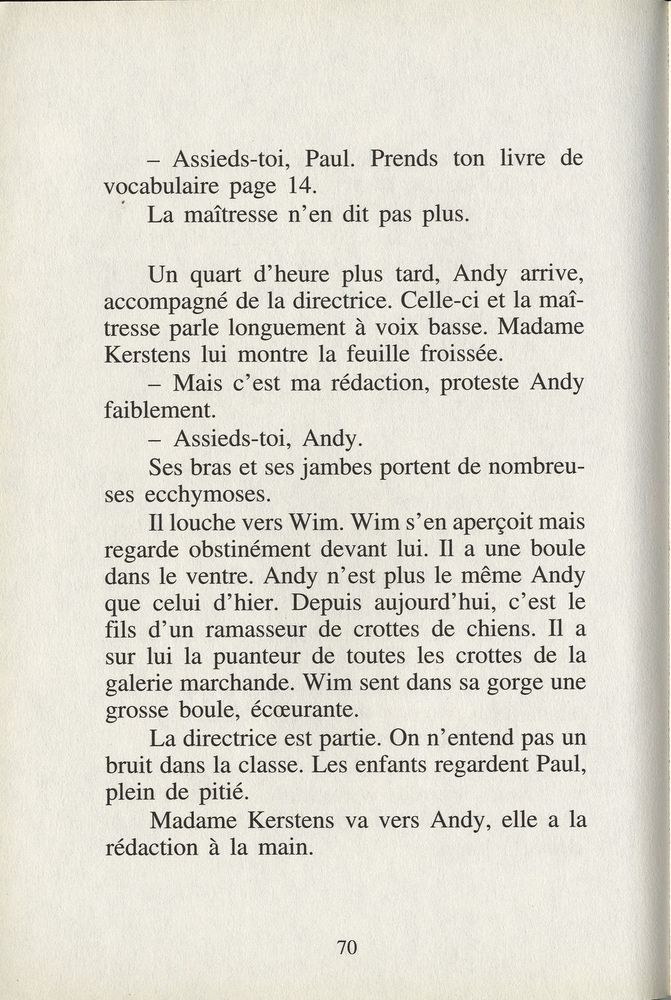 – Assieds-toi, Paul. Prends ton livre de vocabulaire page 14.
La maîtresse n'en dit pas plus.

Un quart d'heure plus tard, Andy arrive, accompagné de la directrice. Celle-ci et la maîtresse parle longuement à voix basse. Madame Kerstens lui montre la feuille froissée.
– Mais c'est ma rédaction, proteste Andy faiblement.
– Assieds-toi, Andy.
Ses bras et ses jambes portent de nombreuses ecchymoses.
Il louche vers Wim. Wim s'en aperçoit mais regarde obstinément devant lui. Il a une boule dans le ventre. Andy n'est plus le même Andy que celui d'hier. Depuis aujourd'hui, c'est le fils d'un ramasseur de crottes de chiens. Il a sur lui la puanteur de toutes les crottes de la galerie marchande. Wim sent dans sa gorge une grosse boule, écœurante.
La directrice est partie. On n'entend pas un bruit dans la classe. Les enfants regardent Paul, plein de pitié.
Madame Kerstens va vers Andy, elle a la rédaction à la main.

70